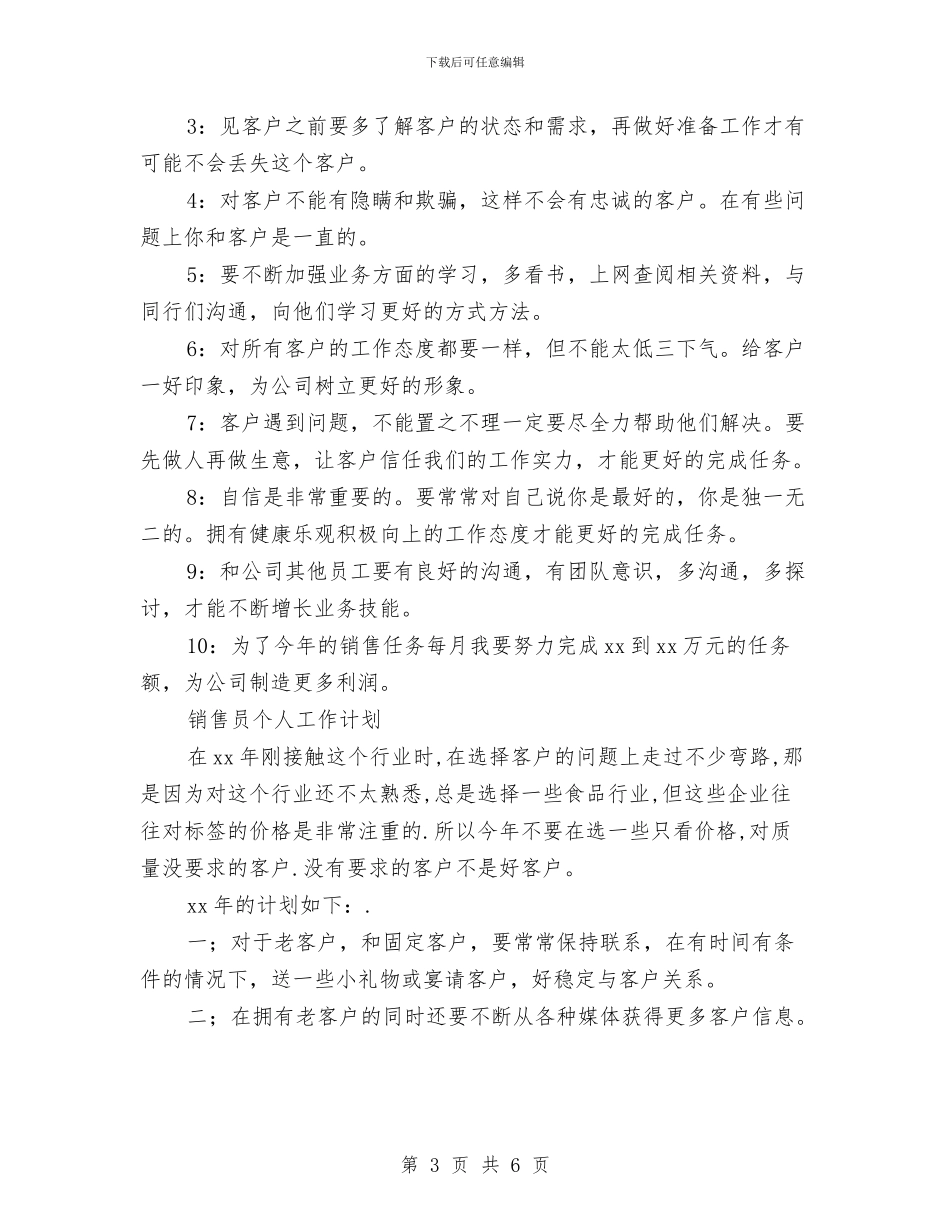 下载后可任意编辑

3：见客户之前要多了解客户的状态和需求，再做好准备工作才有可能不会丢失这个客户。

4：对客户不能有隐瞒和欺骗，这样不会有忠诚的客户。在有些问题上你和客户是一直的。

5：要不断加强业务方面的学习，多看书，上网查阅相关资料，与同行们沟通，向他们学习更好的方式方法。

6：对所有客户的工作态度都要一样，但不能太低三下气。给客户一好印象，为公司树立更好的形象。

7：客户遇到问题，不能置之不理一定要尽全力帮助他们解决。要先做人再做生意，让客户信任我们的工作实力，才能更好的完成任务。

8：自信是非常重要的。要常常对自己说你是最好的，你是独一无二的。拥有健康乐观积极向上的工作态度才能更好的完成任务。

9：和公司其他员工要有良好的沟通，有团队意识，多沟通，多探讨，才能不断增长业务技能。

10：为了今年的销售任务每月我要努力完成xx到xx万元的任务额，为公司制造更多利润。

销售员个人工作计划

在xx年刚接触这个行业时,在选择客户的问题上走过不少弯路,那是因为对这个行业还不太熟悉,总是选择一些食品行业,但这些企业往往对标签的价格是非常注重的.所以今年不要在选一些只看价格,对质量没要求的客户.没有要求的客户不是好客户。

xx年的计划如下：.

一；对于老客户，和固定客户，要常常保持联系，在有时间有条件的情况下，送一些小礼物或宴请客户，好稳定与客户关系。

二；在拥有老客户的同时还要不断从各种媒体获得更多客户信息。

第 3 页 共 6 页